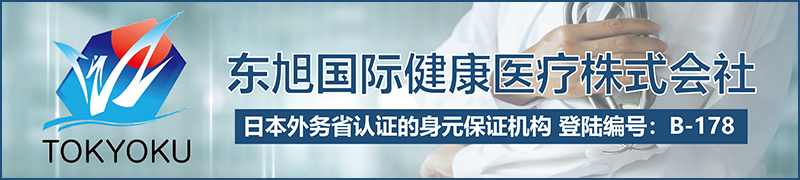 TOKYOKU

东旭国际健康医疗株式会社

日本外务省认证的身元保证机构 登陆编号：B-178